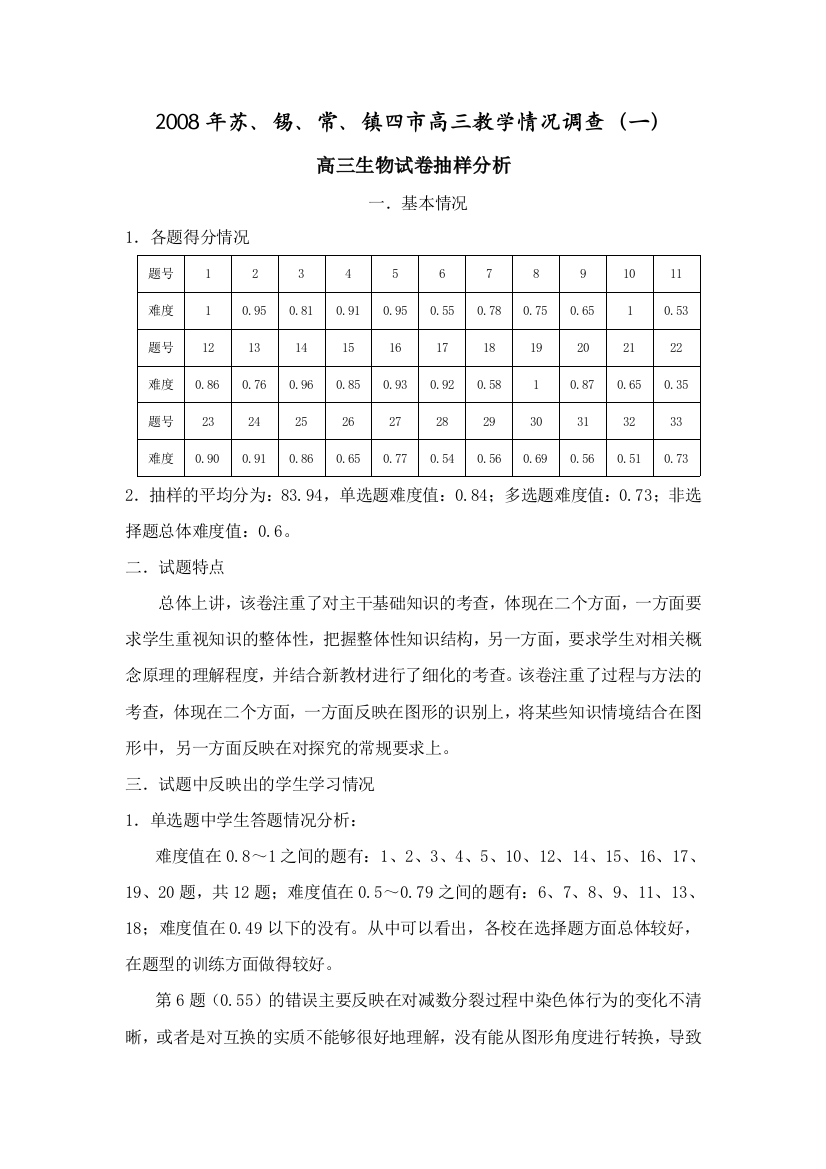 2008年苏、锡、常、镇四市高三教学情况调查（一）

高三生物试卷抽样分析

一．基本情况

1．各题得分情况

| 题号 | 1 | 2 | 3 | 4 | 5 | 6 | 7 | 8 | 9 | 10 | 11 |
|---|---|---|---|---|---|---|---|---|---|---|---|
| 难度 | 1 | 0.95 | 0.81 | 0.91 | 0.95 | 0.55 | 0.78 | 0.75 | 0.65 | 1 | 0.53 |
| 题号 | 12 | 13 | 14 | 15 | 16 | 17 | 18 | 19 | 20 | 21 | 22 |
| 难度 | 0.86 | 0.76 | 0.96 | 0.85 | 0.93 | 0.92 | 0.58 | 1 | 0.87 | 0.65 | 0.35 |
| 题号 | 23 | 24 | 25 | 26 | 27 | 28 | 29 | 30 | 31 | 32 | 33 |
| 难度 | 0.90 | 0.91 | 0.86 | 0.65 | 0.77 | 0.54 | 0.56 | 0.69 | 0.56 | 0.51 | 0.73 |

2．抽样的平均分为：83.94，单选题难度值：0.84；多选题难度值：0.73；非选择题总体难度值：0.6。

二．试题特点

总体上讲，该卷注重了对主干基础知识的考查，体现在二个方面，一方面要求学生重视知识的整体性，把握整体性知识结构，另一方面，要求学生对相关概念原理的理解程度，并结合新教材进行了细化的考查。该卷注重了过程与方法的考查，体现在二个方面，一方面反映在图形的识别上，将某些知识情境结合在图形中，另一方面反映在对探究的常规要求上。

三．试题中反映出的学生学习情况

1．单选题中学生答题情况分析：

难度值在0.8～1之间的题有：1、2、3、4、5、10、12、14、15、16、17、19、20题，共12题；难度值在0.5～0.79之间的题有：6、7、8、9、11、13、18；难度值在0.49以下的没有。从中可以看出，各校在选择题方面总体较好，在题型的训练方面做得较好。

第6题（0.55）的错误主要反映在对减数分裂过程中染色体行为的变化不清晰，或者是对互换的实质不能够很好地理解，没有能从图形角度进行转换，导致